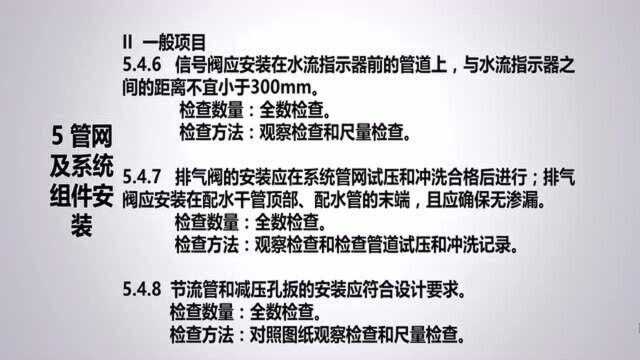 5 管网及系统组件安装

II 一般项目

5.4.6 信号阀应安装在水流指示器前的管道上，与水流指示器之间的距离不宜小于300mm。
检查数量：全数检查。
检查方法：观察检查和尺量检查。

5.4.7 排气阀的安装应在系统管网试压和冲洗合格后进行；排气阀应安装在配水干管顶部、配水管的末端，且应确保无渗漏。
检查数量：全数检查。
检查方法：观察检查和检查管道试压和冲洗记录。

5.4.8 节流管和减压孔扳的安装应符合设计要求。
检查数量：全数检查。
检查方法：对照图纸观察检查和尺量检查。